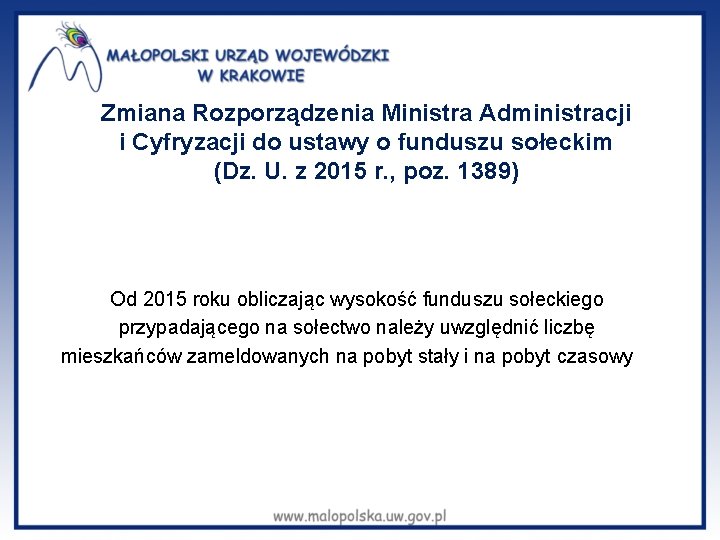 MAŁOPOLSKI URZĄD WOJEWÓDZKI
W KRAKOWIE

Zmiana Rozporządzenia Ministra Administracji i Cyfryzacji do ustawy o funduszu sołeckim (Dz. U. z 2015 r., poz. 1389)

Od 2015 roku obliczając wysokość funduszu sołeckiego przypadającego na sołectwo należy uwzględnić liczbę mieszkańców zameldowanych na pobyt stały i na pobyt czasowy

www.malopolska.uw.gov.pl